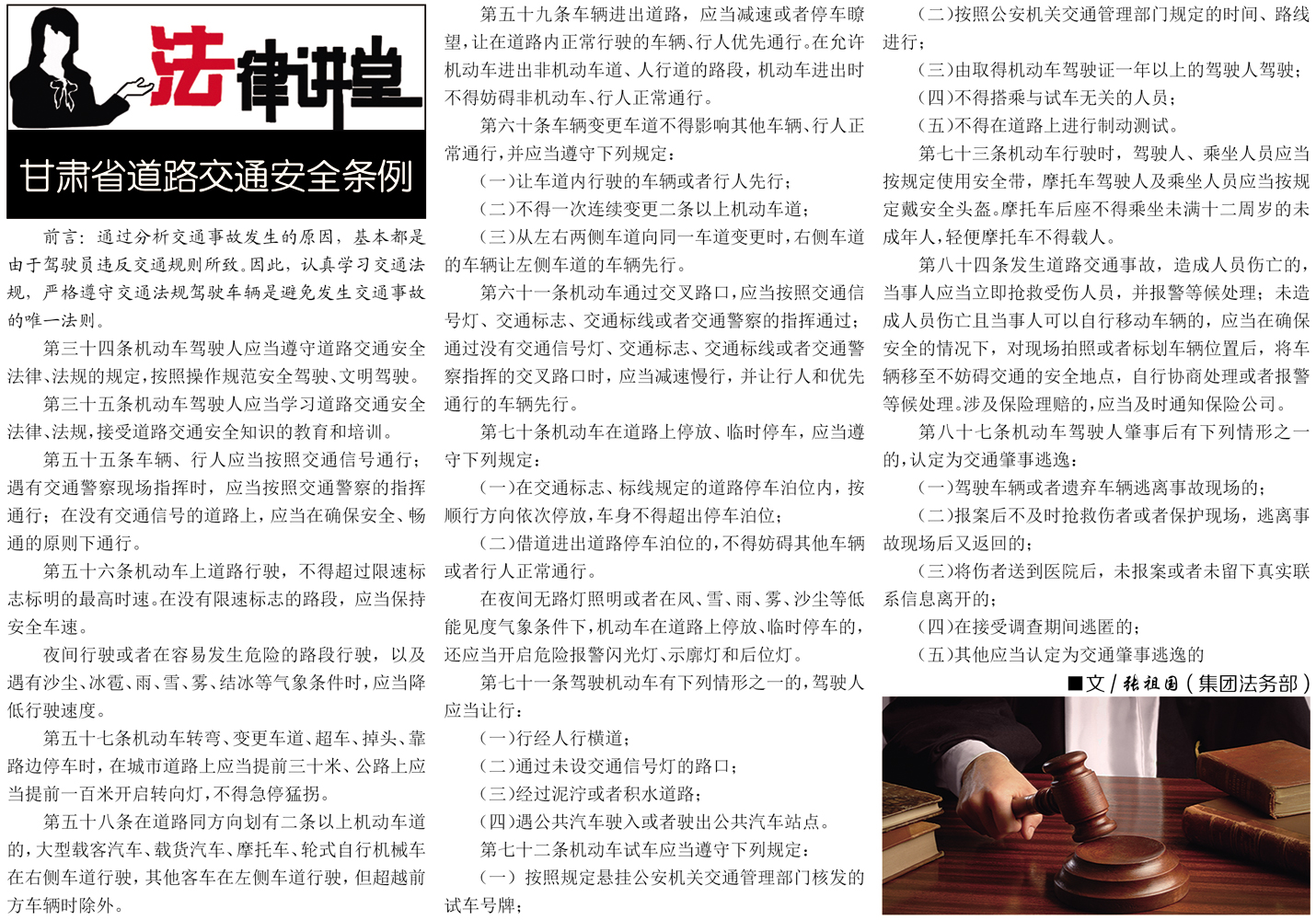 法律讲堂

甘肃省道路交通安全条例

前言：通过分析交通事故发生的原因，基本都是由于驾驶员违反交通规则所致。因此，认真学习交通法规，严格遵守交通法规驾驶车辆是避免发生交通事故的唯一法则。

第三十四条机动车驾驶人应当遵守道路交通安全法律、法规的规定，按照操作规范安全驾驶、文明驾驶。

第三十五条机动车驾驶人应当学习道路交通安全法律、法规，接受道路交通安全知识的教育和培训。

第五十五条车辆、行人应当按照交通信号通行；遇有交通警察现场指挥时，应当按照交通警察的指挥通行；在没有交通信号的道路上，应当在确保安全、畅通的原则下通行。

第五十六条机动车上道路行驶，不得超过限速标志标明的最高时速。在没有限速标志的路段，应当保持安全车速。

夜间行驶或者在容易发生危险的路段行驶，以及遇有沙尘、冰雹、雨、雪、雾、结冰等气象条件时，应当降低行驶速度。

第五十七条机动车转弯、变更车道、超车、掉头、靠路边停车时，在城市道路上应当提前三十米、公路上应当提前一百米开启转向灯，不得急停猛拐。

第五十八条在道路同方向划有二条以上机动车道的，大型载客汽车、载货汽车、摩托车、轮式自行机械车在右侧车道行驶，其他客车在左侧车道行驶，但超越前方车辆时除外。

第五十九条车辆进出道路，应当减速或者停车瞭望，让在道路内正常行驶的车辆、行人优先通行。在允许机动车进出非机动车道、人行道的路段，机动车进出时不得妨碍非机动车、行人正常通行。

第六十条车辆变更车道不得影响其他车辆、行人正常通行，并应当遵守下列规定：

（一）让车道内行驶的车辆或者行人先行；

（二）不得一次连续变更二条以上机动车道；

（三）从左右两侧车道向同一车道变更时，右侧车道的车辆让左侧车道的车辆先行。

第六十一条机动车通过交叉路口，应当按照交通信号灯、交通标志、交通标线或者交通警察的指挥通过；通过没有交通信号灯、交通标志、交通标线或者交通警察指挥的交叉路口时，应当减速慢行，并让行人和优先通行的车辆先行。

第七十条机动车在道路上停放、临时停车，应当遵守下列规定：

（一）在交通标志、标线规定的道路停车泊位内，按顺行方向依次停放，车身不得超出停车泊位；

（二）借道进出道路停车泊位的，不得妨碍其他车辆或者行人正常通行。

在夜间无路灯照明或者在风、雪、雨、雾、沙尘等低能见度气象条件下，机动车在道路上停放、临时停车的，还应当开启危险报警闪光灯、示廓灯和后位灯。

第七十一条驾驶机动车有下列情形之一的，驾驶人应当让行：

（一）行经人行横道；

（二）通过未设交通信号灯的路口；

（三）经过泥泞或者积水道路；

（四）遇公共汽车驶入或者驶出公共汽车站点。

第七十二条机动车试车应当遵守下列规定：

（一）按照规定悬挂公安机关交通管理部门核发的试车号牌；

（二）按照公安机关交通管理部门规定的时间、路线进行；

（三）由取得机动车驾驶证一年以上的驾驶人驾驶；

（四）不得搭乘与试车无关的人员；

（五）不得在道路上进行制动测试。

第七十三条机动车行驶时，驾驶人、乘坐人员应当按规定使用安全带，摩托车驾驶人及乘坐人员应当按规定戴安全头盔。摩托车后座不得乘坐未满十二周岁的未成年人，轻便摩托车不得载人。

第八十四条发生道路交通事故，造成人员伤亡的，当事人应当立即抢救受伤人员，并报警等候处理；未造成人员伤亡且当事人可以自行移动车辆的，应当在确保安全的情况下，对现场拍照或者标划车辆位置后，将车辆移至不妨碍交通的安全地点，自行协商处理或者报警等候处理。涉及保险理赔的，应当及时通知保险公司。

第八十七条机动车驾驶人肇事后有下列情形之一的，认定为交通肇事逃逸：

（一）驾驶车辆或者遗弃车辆逃离事故现场的；

（二）报案后不及时抢救伤者或者保护现场，逃离事故现场后又返回的；

（三）将伤者送到医院后，未报案或者未留下真实联系信息离开的；

（四）在接受调查期间逃匿的；

（五）其他应当认定为交通肇事逃逸的

■文 / 张祖国（集团法务部）